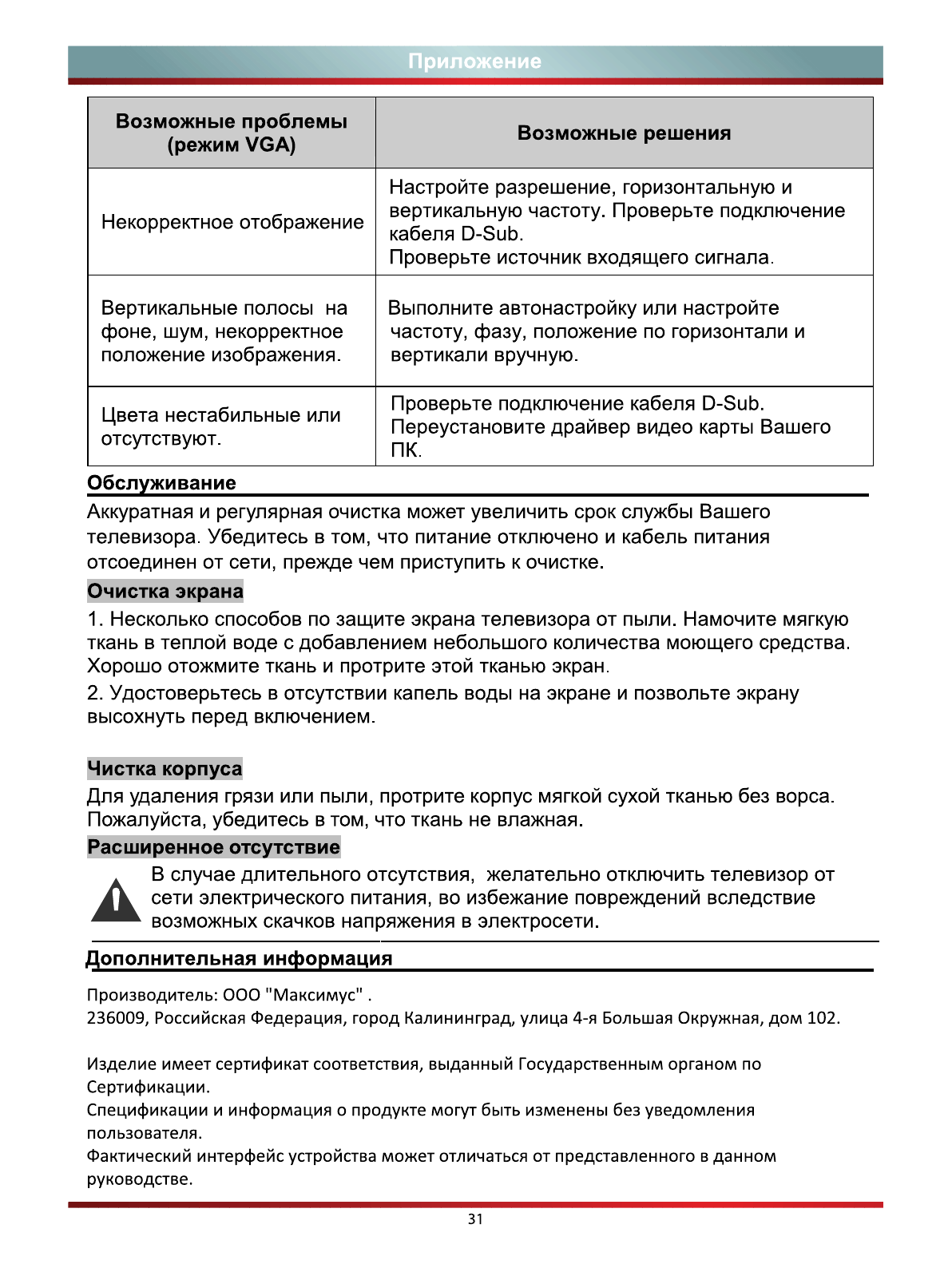 Приложение

| Возможные проблемы (режим VGA) | Возможные решения |
|---|---|
| Некорректное отображение | Настройте разрешение, горизонтальную и вертикальную частоту. Проверьте подключение кабеля D-Sub. Проверьте источник входящего сигнала. |
| Вертикальные полосы на фоне, шум, некорректное положение изображения. | Выполните автонастройку или настройте частоту, фазу, положение по горизонтали и вертикали вручную. |
| Цвета нестабильные или отсутствуют. | Проверьте подключение кабеля D-Sub. Переустановите драйвер видео карты Вашего ПК. |

Обслуживание

Аккуратная и регулярная очистка может увеличить срок службы Вашего телевизора. Убедитесь в том, что питание отключено и кабель питания отсоединен от сети, прежде чем приступить к очистке.

Очистка экрана

1. Несколько способов по защите экрана телевизора от пыли. Намочите мягкую ткань в теплой воде с добавлением небольшого количества моющего средства. Хорошо отожмите ткань и протрите этой тканью экран.

2. Удостоверьтесь в отсутствии капель воды на экране и позвольте экрану высохнуть перед включением.

Чистка корпуса

Для удаления грязи или пыли, протрите корпус мягкой сухой тканью без ворса. Пожалуйста, убедитесь в том, что ткань не влажная.

Расширенное отсутствие

В случае длительного отсутствия, желательно отключить телевизор от сети электрического питания, во избежание повреждений вследствие возможных скачков напряжения в электросети.

Дополнительная информация

Производитель: ООО "Максимус" .
236009, Российская Федерация, город Калининград, улица 4-я Большая Окружная, дом 102.

Изделие имеет сертификат соответствия, выданный Государственным органом по Сертификации.
Спецификации и информация о продукте могут быть изменены без уведомления пользователя.
Фактический интерфейс устройства может отличаться от представленного в данном руководстве.

31